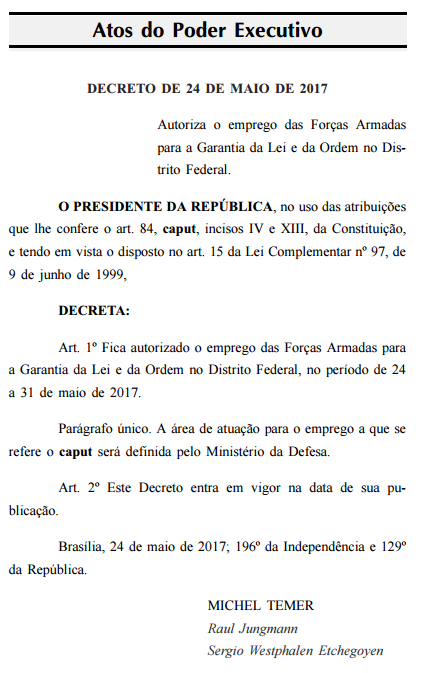 Atos do Poder Executivo

DECRETO DE 24 DE MAIO DE 2017

Autoriza o emprego das Forças Armadas para a Garantia da Lei e da Ordem no Distrito Federal.

O PRESIDENTE DA REPÚBLICA, no uso das atribuições que lhe confere o art. 84, caput, incisos IV e XIII, da Constituição, e tendo em vista o disposto no art. 15 da Lei Complementar nº 97, de 9 de junho de 1999,

DECRETA:

Art. 1º Fica autorizado o emprego das Forças Armadas para a Garantia da Lei e da Ordem no Distrito Federal, no período de 24 a 31 de maio de 2017.

Parágrafo único. A área de atuação para o emprego a que se refere o caput será definida pelo Ministério da Defesa.

Art. 2º Este Decreto entra em vigor na data de sua publicação.

Brasília, 24 de maio de 2017; 196º da Independência e 129º da República.

MICHEL TEMER
Raul Jungmann
Sergio Westphalen Etchegoyen